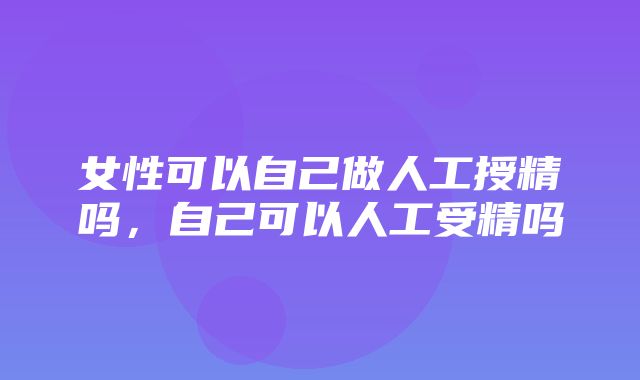 女性可以自己做人工授精吗，自己可以人工受精吗